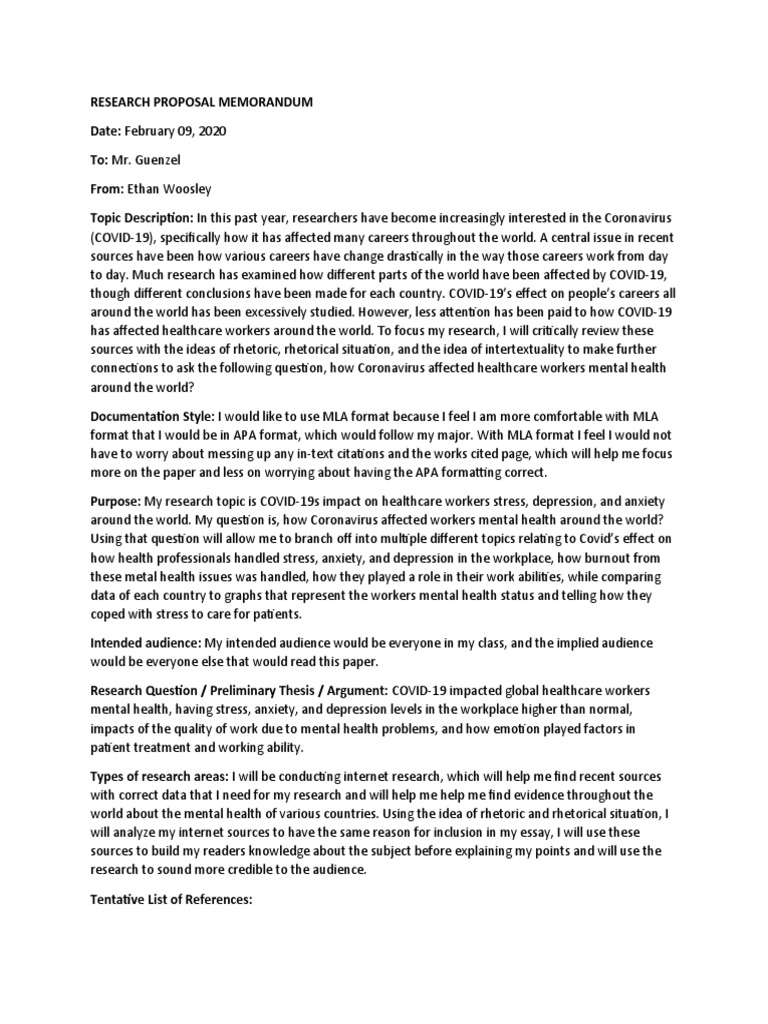 RESEARCH PROPOSAL MEMORANDUM

Date: February 09, 2020

To: Mr. Guenzel

From: Ethan Woosley

Topic Description: In this past year, researchers have become increasingly interested in the Coronavirus (COVID-19), specifically how it has affected many careers throughout the world. A central issue in recent sources have been how various careers have change drastically in the way those careers work from day to day. Much research has examined how different parts of the world have been affected by COVID-19, though different conclusions have been made for each country. COVID-19's effect on people's careers all around the world has been excessively studied. However, less attention has been paid to how COVID-19 has affected healthcare workers around the world. To focus my research, I will critically review these sources with the ideas of rhetoric, rhetorical situation, and the idea of intertextuality to make further connections to ask the following question, how Coronavirus affected healthcare workers mental health around the world?

Documentation Style: I would like to use MLA format because I feel I am more comfortable with MLA format that I would be in APA format, which would follow my major. With MLA format I feel I would not have to worry about messing up any in-text citations and the works cited page, which will help me focus more on the paper and less on worrying about having the APA formatting correct.

Purpose: My research topic is COVID-19s impact on healthcare workers stress, depression, and anxiety around the world. My question is, how Coronavirus affected workers mental health around the world? Using that question will allow me to branch off into multiple different topics relating to Covid's effect on how health professionals handled stress, anxiety, and depression in the workplace, how burnout from these metal health issues was handled, how they played a role in their work abilities, while comparing data of each country to graphs that represent the workers mental health status and telling how they coped with stress to care for patients.

Intended audience: My intended audience would be everyone in my class, and the implied audience would be everyone else that would read this paper.

Research Question / Preliminary Thesis / Argument: COVID-19 impacted global healthcare workers mental health, having stress, anxiety, and depression levels in the workplace higher than normal, impacts of the quality of work due to mental health problems, and how emotion played factors in patient treatment and working ability.

Types of research areas: I will be conducting internet research, which will help me find recent sources with correct data that I need for my research and will help me help me find evidence throughout the world about the mental health of various countries. Using the idea of rhetoric and rhetorical situation, I will analyze my internet sources to have the same reason for inclusion in my essay, I will use these sources to build my readers knowledge about the subject before explaining my points and will use the research to sound more credible to the audience.

Tentative List of References: